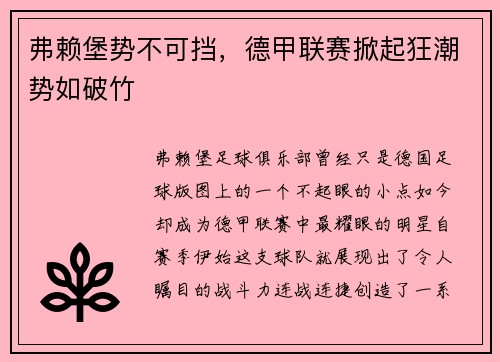 弗赖堡势不可挡，德甲联赛掀起狂潮势如破竹

弗赖堡足球俱乐部曾经只是德国足球版图上的一个不起眼的小点如今却成为德甲联赛中最耀眼的明星自赛季伊始这支球队就展现出了令人瞩目的战斗力连战连捷创造了一系